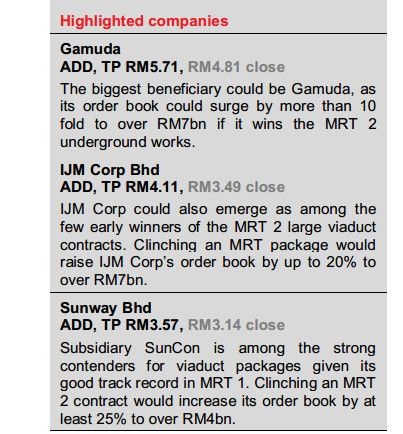 Highlighted companies

Gamuda
ADD, TP RM5.71, RM4.81 close

The biggest beneficiary could be Gamuda, as its order book could surge by more than 10 fold to over RM7bn if it wins the MRT 2 underground works.

IJM Corp Bhd
ADD, TP RM4.11, RM3.49 close

IJM Corp could also emerge as among the few early winners of the MRT 2 large viaduct contracts. Clinching an MRT package would raise IJM Corp's order book by up to 20% to over RM7bn.

Sunway Bhd
ADD, TP RM3.57, RM3.14 close

Subsidiary SunCon is among the strong contenders for viaduct packages given its good track record in MRT 1. Clinching an MRT 2 contract would increase its order book by at least 25% to over RM4bn.